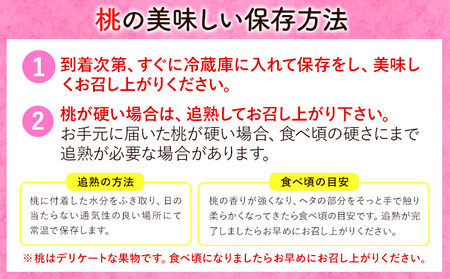 桃の美味しい保存方法

1 到着次第、すぐに冷蔵庫に入れて保存をし、美味しくお召し上がりください。

2 桃が硬い場合は、追熟してお召し上がり下さい。
お手元に届いた桃が硬い場合、食べ頃の硬さにまで追熟が必要な場合があります。

追熟の方法

桃に付着した水分をふき取り、日の当たらない通気性の良い場所にて常温で保存します。

食べ頃の目安

桃の香りが強くなり、ヘタの部分をそっと手で触り柔らかくなってきたら食べ頃の目安です。追熟が完了しましたらお早めにお召し上がりください。

※桃はデリケートな果物です。食べ頃になりましたらお早めにお召し上がりください。